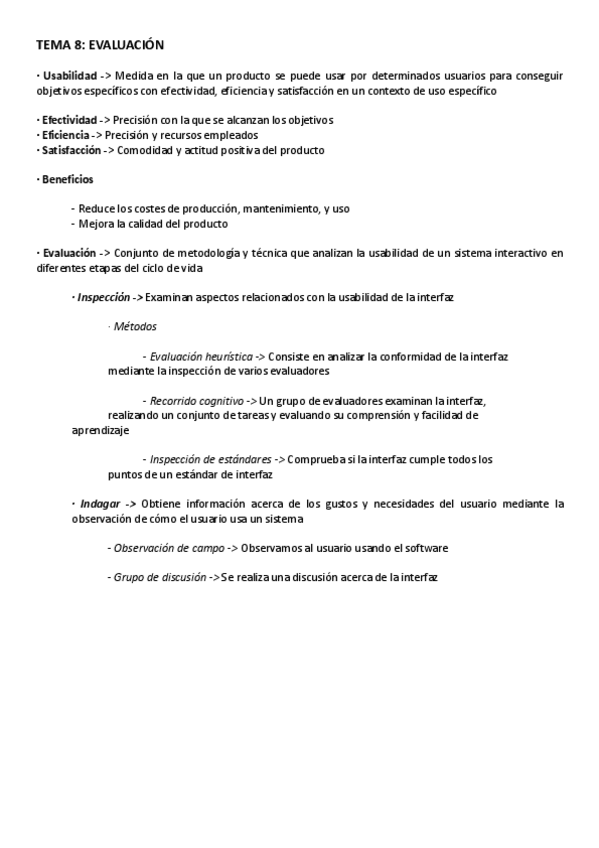 TEMA 8: EVALUACIÓN

· Usabilidad -> Medida en la que un producto se puede usar por determinados usuarios para conseguir objetivos específicos con efectividad, eficiencia y satisfacción en un contexto de uso específico

· Efectividad -> Precisión con la que se alcanzan los objetivos
· Eficiencia -> Precisión y recursos empleados
· Satisfacción -> Comodidad y actitud positiva del producto

· Beneficios

- Reduce los costes de producción, mantenimiento, y uso
- Mejora la calidad del producto

· Evaluación -> Conjunto de metodología y técnica que analizan la usabilidad de un sistema interactivo en diferentes etapas del ciclo de vida

· Inspección -> Examinan aspectos relacionados con la usabilidad de la interfaz

· Métodos

- Evaluación heurística -> Consiste en analizar la conformidad de la interfaz mediante la inspección de varios evaluadores

- Recorrido cognitivo -> Un grupo de evaluadores examinan la interfaz, realizando un conjunto de tareas y evaluando su comprensión y facilidad de aprendizaje

- Inspección de estándares -> Comprueba si la interfaz cumple todos los puntos de un estándar de interfaz

· Indagar -> Obtiene información acerca de los gustos y necesidades del usuario mediante la observación de cómo el usuario usa un sistema

- Observación de campo -> Observamos al usuario usando el software

- Grupo de discusión -> Se realiza una discusión acerca de la interfaz